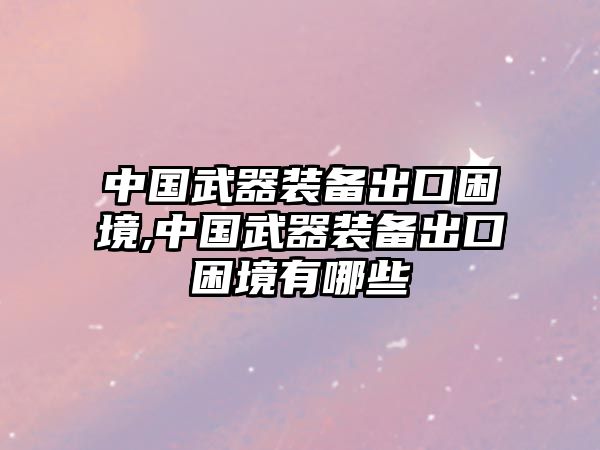 中国武器装备出口困境,中国武器装备出口困境有哪些